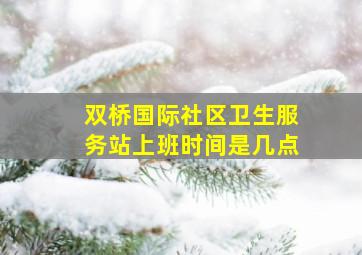 双桥国际社区卫生服务站上班时间是几点